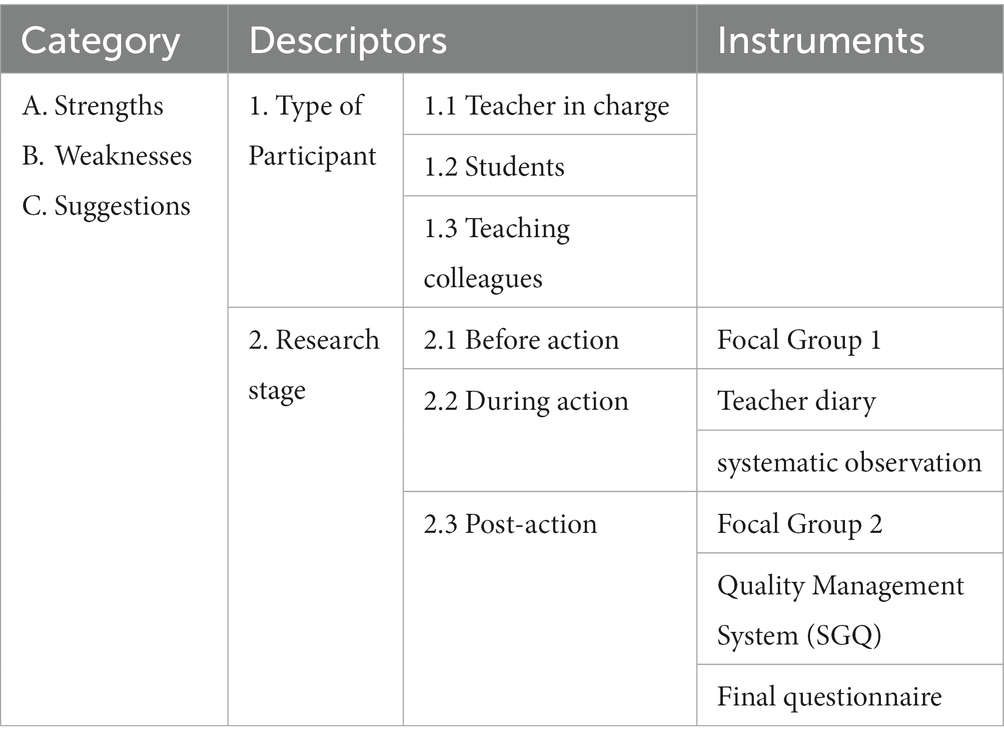 | Category | Descriptors | | Instruments |
|---|---|---|---|
| A. Strengths B. Weaknesses C. Suggestions | 1. Type of Participant | 1.1 Teacher in charge | |
| | | 1.2 Students | |
| | | 1.3 Teaching colleagues | |
| | 2. Research stage | 2.1 Before action | Focal Group 1 |
| | | 2.2 During action | Teacher diary |
| | | | systematic observation |
| | | 2.3 Post-action | Focal Group 2 |
| | | | Quality Management System (SGQ) |
| | | | Final questionnaire |